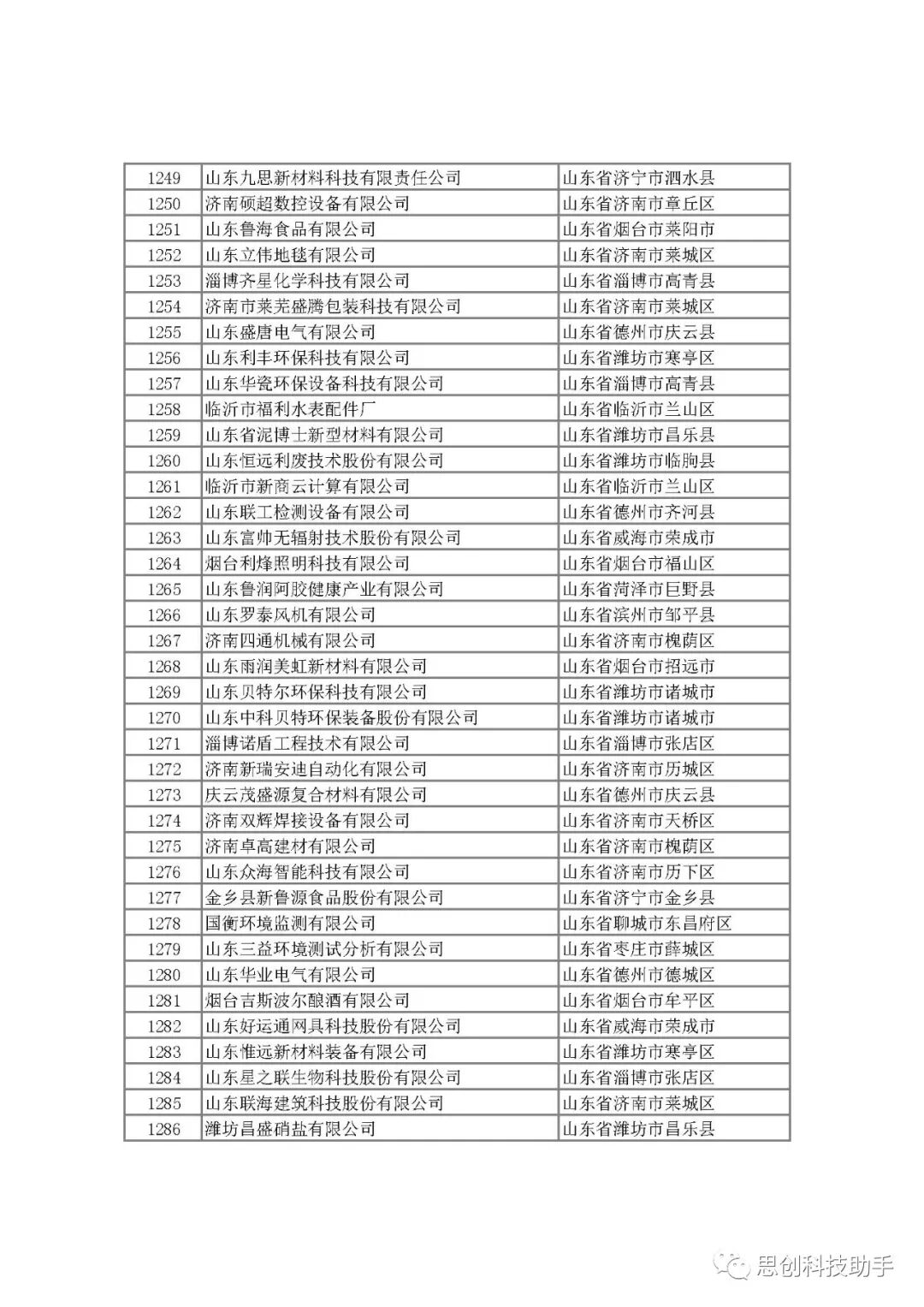 | 1249 | 山东九思新材料科技有限责任公司 | 山东省济宁市泗水县 |
|---|---|---|
| 1250 | 济南硕超数控设备有限公司 | 山东省济南市章丘区 |
| 1251 | 山东鲁海食品有限公司 | 山东省烟台市莱阳市 |
| 1252 | 山东立伟地毯有限公司 | 山东省济南市莱城区 |
| 1253 | 淄博齐星化学科技有限公司 | 山东省淄博市高青县 |
| 1254 | 济南市莱芜盛腾包装科技有限公司 | 山东省济南市莱城区 |
| 1255 | 山东盛唐电气有限公司 | 山东省德州市庆云县 |
| 1256 | 山东利丰环保科技有限公司 | 山东省潍坊市寒亭区 |
| 1257 | 山东华瓷环保设备科技有限公司 | 山东省淄博市高青县 |
| 1258 | 临沂市福利水表配件厂 | 山东省临沂市兰山区 |
| 1259 | 山东省泥博士新型材料有限公司 | 山东省潍坊市昌乐县 |
| 1260 | 山东恒远利废技术股份有限公司 | 山东省潍坊市临朐县 |
| 1261 | 临沂市新商云计算有限公司 | 山东省临沂市兰山区 |
| 1262 | 山东联工检测设备有限公司 | 山东省德州市齐河县 |
| 1263 | 山东富帅无辐射技术股份有限公司 | 山东省威海市荣成市 |
| 1264 | 烟台利烽照明科技有限公司 | 山东省烟台市福山区 |
| 1265 | 山东鲁润阿胶健康产业有限公司 | 山东省菏泽市巨野县 |
| 1266 | 山东罗泰风机有限公司 | 山东省滨州市邹平县 |
| 1267 | 济南四通机械有限公司 | 山东省济南市槐荫区 |
| 1268 | 山东雨润美虹新材料有限公司 | 山东省烟台市招远市 |
| 1269 | 山东贝特尔环保科技有限公司 | 山东省潍坊市诸城市 |
| 1270 | 山东中科贝特环保装备股份有限公司 | 山东省潍坊市诸城市 |
| 1271 | 淄博诺盾工程技术有限公司 | 山东省淄博市张店区 |
| 1272 | 济南新瑞安迪自动化有限公司 | 山东省济南市历城区 |
| 1273 | 庆云茂盛源复合材料有限公司 | 山东省德州市庆云县 |
| 1274 | 济南双辉焊接设备有限公司 | 山东省济南市天桥区 |
| 1275 | 济南卓高建材有限公司 | 山东省济南市槐荫区 |
| 1276 | 山东众海智能科技有限公司 | 山东省济南市历下区 |
| 1277 | 金乡县新鲁源食品股份有限公司 | 山东省济宁市金乡县 |
| 1278 | 国衡环境监测有限公司 | 山东省聊城市东昌府区 |
| 1279 | 山东三益环境测试分析有限公司 | 山东省枣庄市薛城区 |
| 1280 | 山东华业电气有限公司 | 山东省德州市德城区 |
| 1281 | 烟台吉斯波尔酿酒有限公司 | 山东省烟台市牟平区 |
| 1282 | 山东好运通网具科技股份有限公司 | 山东省威海市荣成市 |
| 1283 | 山东惟远新材料装备有限公司 | 山东省潍坊市寒亭区 |
| 1284 | 山东星之联生物科技股份有限公司 | 山东省淄博市张店区 |
| 1285 | 山东联海建筑科技股份有限公司 | 山东省济南市莱城区 |
| 1286 | 潍坊昌盛硝盐有限公司 | 山东省潍坊市昌乐县 |

思创科技助手